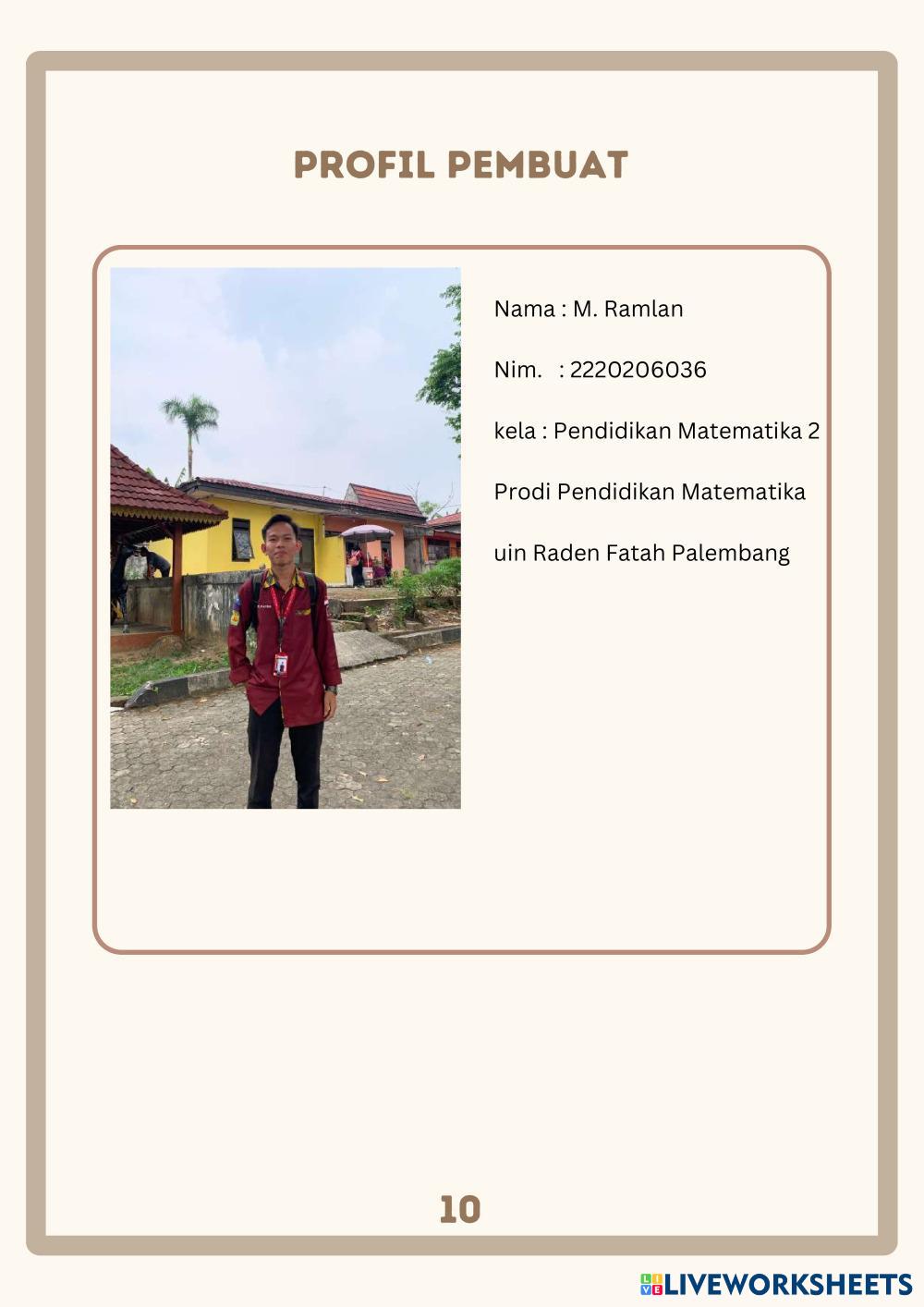 PROFIL PEMBUAT

Nama : M. Ramlan

Nim. : 2220206036

kela : Pendidikan Matematika 2

Prodi Pendidikan Matematika

uin Raden Fatah Palembang

10

LIVEWORKSHEETS